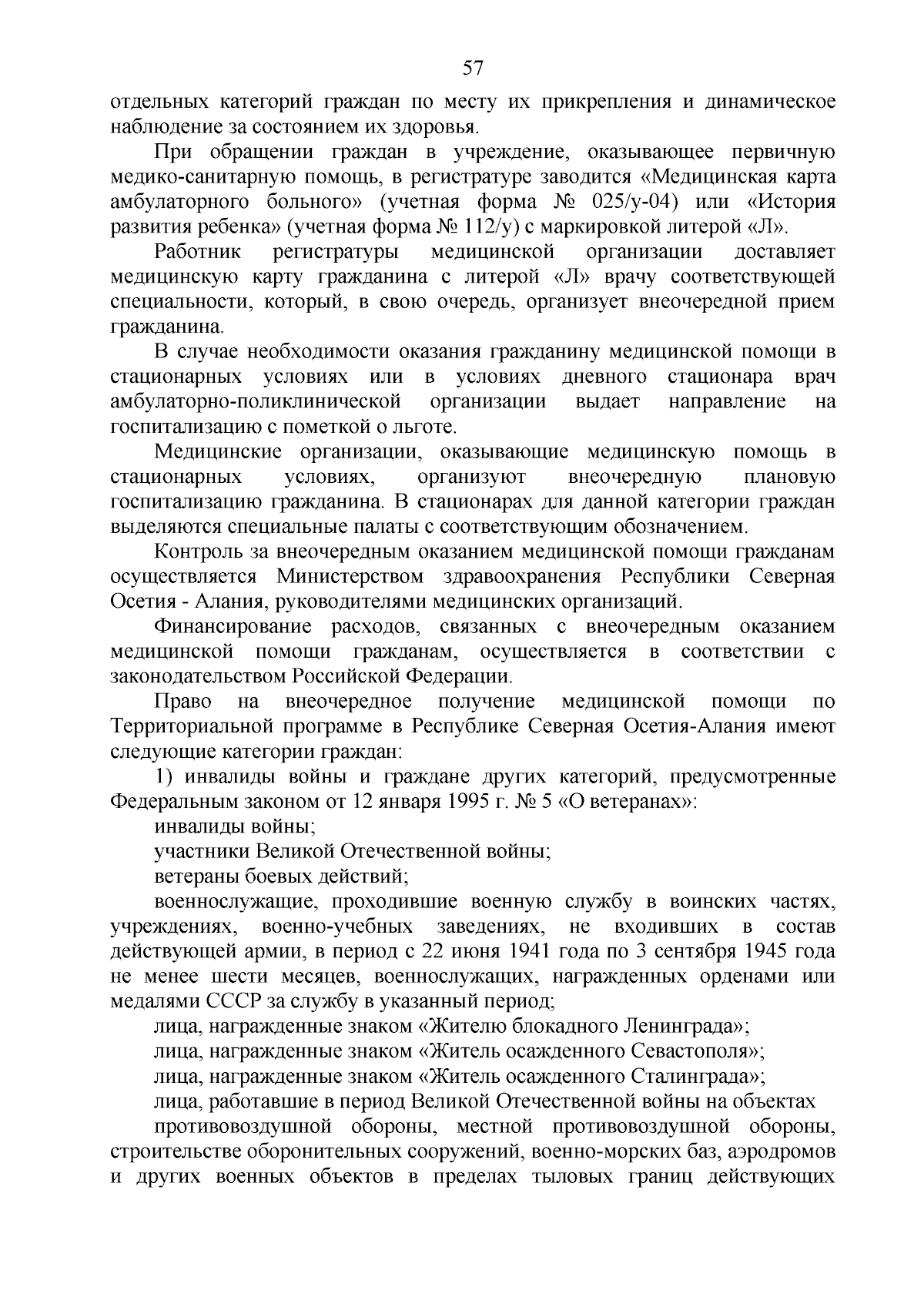 57

отдельных категорий граждан по месту их прикрепления и динамическое наблюдение за состоянием их здоровья.

При обращении граждан в учреждение, оказывающее первичную медико-санитарную помощь, в регистратуре заводится «Медицинская карта амбулаторного больного» (учетная форма № 025/у-04) или «История развития ребенка» (учетная форма № 112/у) с маркировкой литерой «Л».

Работник регистратуры медицинской организации доставляет медицинскую карту гражданина с литерой «Л» врачу соответствующей специальности, который, в свою очередь, организует внеочередной прием гражданина.

В случае необходимости оказания гражданину медицинской помощи в стационарных условиях или в условиях дневного стационара врач амбулаторно-поликлинической организации выдает направление на госпитализацию с пометкой о льготе.

Медицинские организации, оказывающие медицинскую помощь в стационарных условиях, организуют внеочередную плановую госпитализацию гражданина. В стационарах для данной категории граждан выделяются специальные палаты с соответствующим обозначением.

Контроль за внеочередным оказанием медицинской помощи гражданам осуществляется Министерством здравоохранения Республики Северная Осетия - Алания, руководителями медицинских организаций.

Финансирование расходов, связанных с внеочередным оказанием медицинской помощи гражданам, осуществляется в соответствии с законодательством Российской Федерации.

Право на внеочередное получение медицинской помощи по Территориальной программе в Республике Северная Осетия-Алания имеют следующие категории граждан:

1) инвалиды войны и граждане других категорий, предусмотренные Федеральным законом от 12 января 1995 г. № 5 «О ветеранах»:

инвалиды войны;

участники Великой Отечественной войны;

ветераны боевых действий;

военнослужащие, проходившие военную службу в воинских частях, учреждениях, военно-учебных заведениях, не входивших в состав действующей армии, в период с 22 июня 1941 года по 3 сентября 1945 года не менее шести месяцев, военнослужащих, награжденных орденами или медалями СССР за службу в указанный период;

лица, награжденные знаком «Жителю блокадного Ленинграда»;

лица, награжденные знаком «Житель осажденного Севастополя»;

лица, награжденные знаком «Житель осажденного Сталинграда»;

лица, работавшие в период Великой Отечественной войны на объектах

противовоздушной обороны, местной противовоздушной обороны, строительстве оборонительных сооружений, военно-морских баз, аэродромов и других военных объектов в пределах тыловых границ действующих